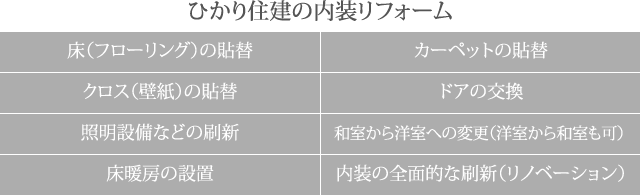 ひかり住建の内装リフォーム

| 床(フローリング)の貼替 | カーペットの貼替 |
|---|---|
| クロス(壁紙)の貼替 | ドアの交換 |
| 照明設備などの刷新 | 和室から洋室への変更(洋室から和室も可) |
| 床暖房の設置 | 内装の全面的な刷新(リノベーション) |